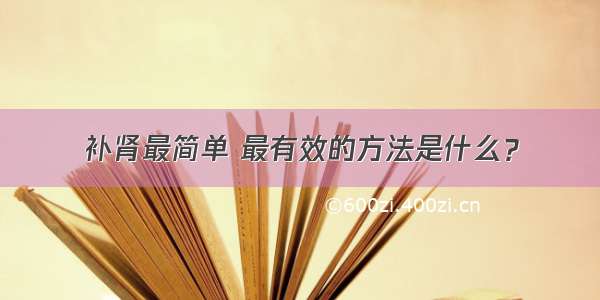 补肾最简单 最有效的方法是什么？

©600zi.400zi.cn